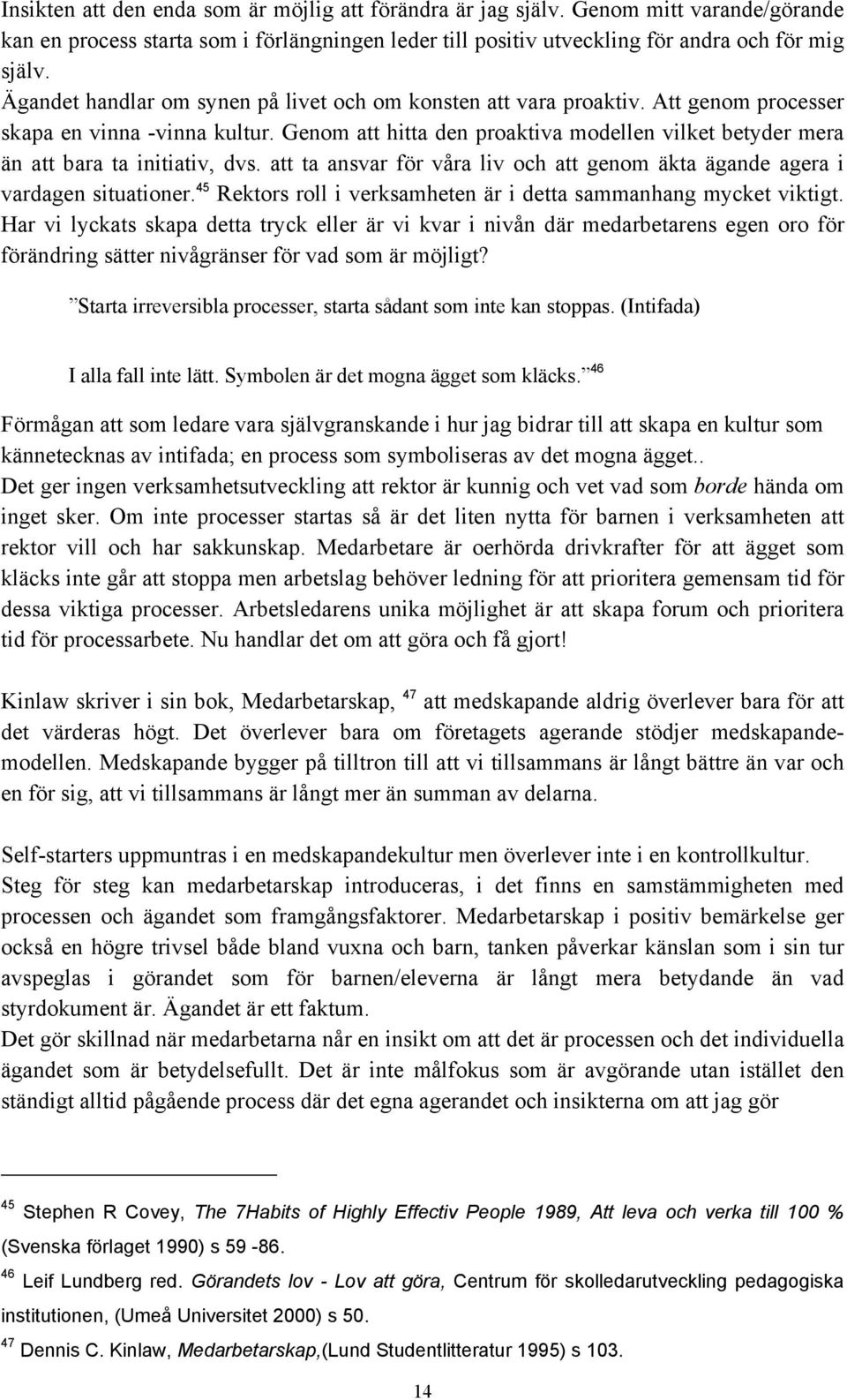 Insikten att den enda som är möjlig att förändra är jag själv. Genom mitt varande/görande kan en process starta som i förlängningen leder till positiv utveckling för andra och för mig själv.
Ägandet handlar om synen på livet och om konsten att vara proaktiv. Att genom processer skapa en vinna -vinna kultur. Genom att hitta den proaktiva modellen vilket betyder mera än att bara ta initiativ, dvs. att ta ansvar för våra liv och att genom äkta ägande agera i vardagen situationer.$^{45}$ Rektors roll i verksamheten är i detta sammanhang mycket viktigt. Har vi lyckats skapa detta tryck eller är vi kvar i nivån där medarbetarens egen oro för förändring sätter nivågränser för vad som är möjligt?

”Starta irreversibla processer, starta sådant som inte kan stoppas. (Intifada)

I alla fall inte lätt. Symbolen är det mogna ägget som kläcks.”$^{46}$

Förmågan att som ledare vara självgranskande i hur jag bidrar till att skapa en kultur som kännetecknas av intifada; en process som symboliseras av det mogna ägget..
Det ger ingen verksamhetsutveckling att rektor är kunnig och vet vad som borde hända om inget sker. Om inte processer startas så är det liten nytta för barnen i verksamheten att rektor vill och har sakkunskap. Medarbetare är oerhörda drivkrafter för att ägget som kläcks inte går att stoppa men arbetslag behöver ledning för att prioritera gemensam tid för dessa viktiga processer. Arbetsledarens unika möjlighet är att skapa forum och prioritera tid för processarbete. Nu handlar det om att göra och få gjort!

Kinlaw skriver i sin bok, Medarbetarskap, $^{47}$ att medskapande aldrig överlever bara för att det värderas högt. Det överlever bara om företagets agerande stödjer medskapandemodellen. Medskapande bygger på tilltron till att vi tillsammans är långt bättre än var och en för sig, att vi tillsammans är långt mer än summan av delarna.

Self-starters uppmuntras i en medskapandekultur men överlever inte i en kontrollkultur. Steg för steg kan medarbetarskap introduceras, i det finns en samstämmigheten med processen och ägandet som framgångsfaktorer. Medarbetarskap i positiv bemärkelse ger också en högre trivsel både bland vuxna och barn, tanken påverkar känslan som i sin tur avspeglas i görandet som för barnen/eleverna är långt mera betydande än vad styrdokument är. Ägandet är ett faktum.
Det gör skillnad när medarbetarna når en insikt om att det är processen och det individuella ägandet som är betydelsefullt. Det är inte målfokus som är avgörande utan istället den ständigt alltid pågående process där det egna agerandet och insikterna om att jag gör

$^{45}$ Stephen R Covey, The 7Habits of Highly Effectiv People 1989, Att leva och verka till 100 % (Svenska förlaget 1990) s 59 -86.
$^{46}$ Leif Lundberg red. Görandets lov - Lov att göra, Centrum för skolledarutveckling pedagogiska institutionen, (Umeå Universitet 2000) s 50.
$^{47}$ Dennis C. Kinlaw, Medarbetarskap,(Lund Studentlitteratur 1995) s 103.

14